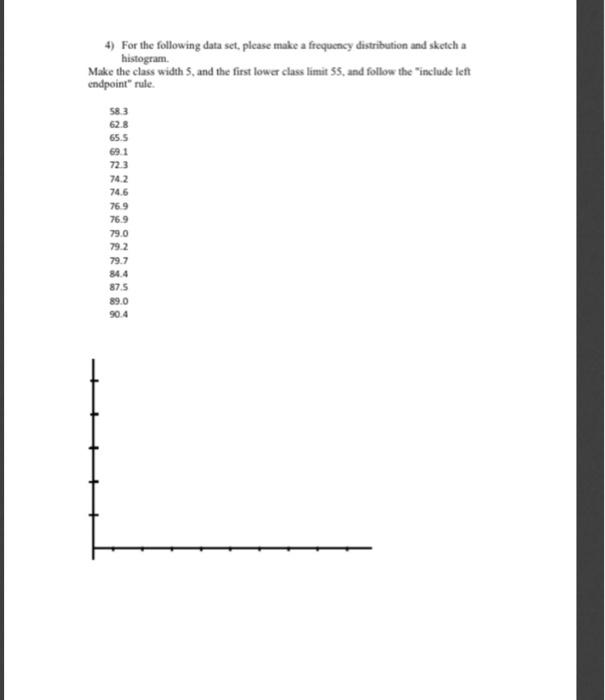 4) For the following data set, please make a frequency distribution and sketch a histogram.
Make the class width 5, and the first lower class limit 55, and follow the "include left endpoint" rule.

58.3
62.8
65.5
69.1
72.3
74.2
74.6
76.9
76.9
79.0
79.2
79.7
84.4
87.5
89.0
90.4